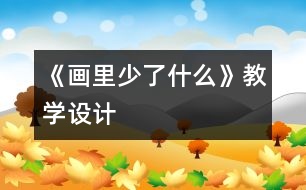 《画里少了什么》教学设计